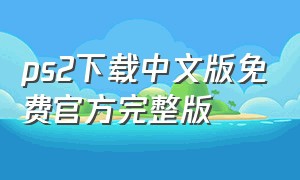 ps2下载中文版免费官方完整版